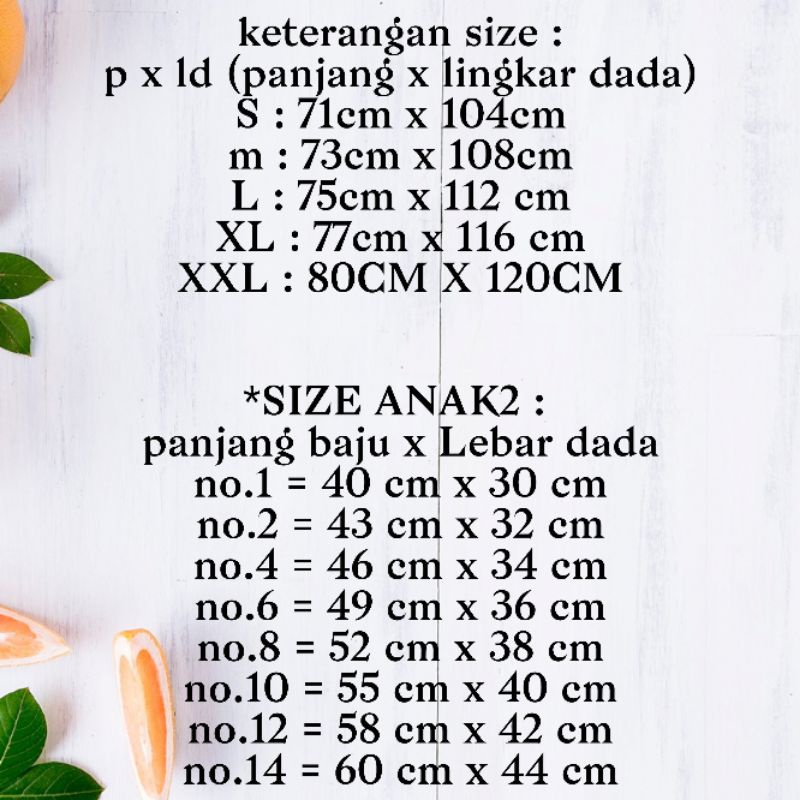 keterangan size :
p x ld (panjang x lingkar dada)
S : 71cm x 104cm
m : 73cm x 108cm
L : 75cm x 112 cm
XL : 77cm x 116 cm
XXL : 80CM X 120CM

*SIZE ANAK2 :
panjang baju x Lebar dada
no.1 = 40 cm x 30 cm
no.2 = 43 cm x 32 cm
no.4 = 46 cm x 34 cm
no.6 = 49 cm x 36 cm
no.8 = 52 cm x 38 cm
no.10 = 55 cm x 40 cm
no.12 = 58 cm x 42 cm
no.14 = 60 cm x 44 cm